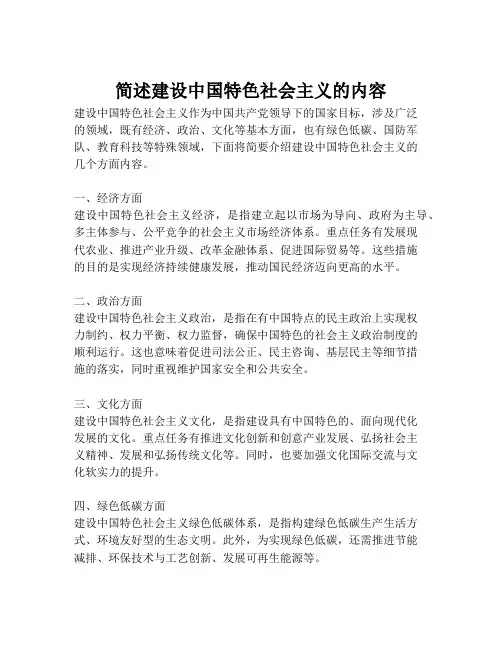 简述建设中国特色社会主义的内容

建设中国特色社会主义作为中国共产党领导下的国家目标，涉及广泛的领域，既有经济、政治、文化等基本方面，也有绿色低碳、国防军队、教育科技等特殊领域，下面将简要介绍建设中国特色社会主义的几个方面内容。

一、经济方面
建设中国特色社会主义经济，是指建立起以市场为导向、政府为主导、多主体参与、公平竞争的社会主义市场经济体系。重点任务有发展现代农业、推进产业升级、改革金融体系、促进国际贸易等。这些措施的目的是实现经济持续健康发展，推动国民经济迈向更高的水平。

二、政治方面
建设中国特色社会主义政治，是指在有中国特点的民主政治上实现权力制约、权力平衡、权力监督，确保中国特色的社会主义政治制度的顺利运行。这也意味着促进司法公正、民主咨询、基层民主等细节措施的落实，同时重视维护国家安全和公共安全。

三、文化方面
建设中国特色社会主义文化，是指建设具有中国特色的、面向现代化发展的文化。重点任务有推进文化创新和创意产业发展、弘扬社会主义精神、发展和弘扬传统文化等。同时，也要加强文化国际交流与文化软实力的提升。

四、绿色低碳方面
建设中国特色社会主义绿色低碳体系，是指构建绿色低碳生产生活方式、环境友好型的生态文明。此外，为实现绿色低碳，还需推进节能减排、环保技术与工艺创新、发展可再生能源等。